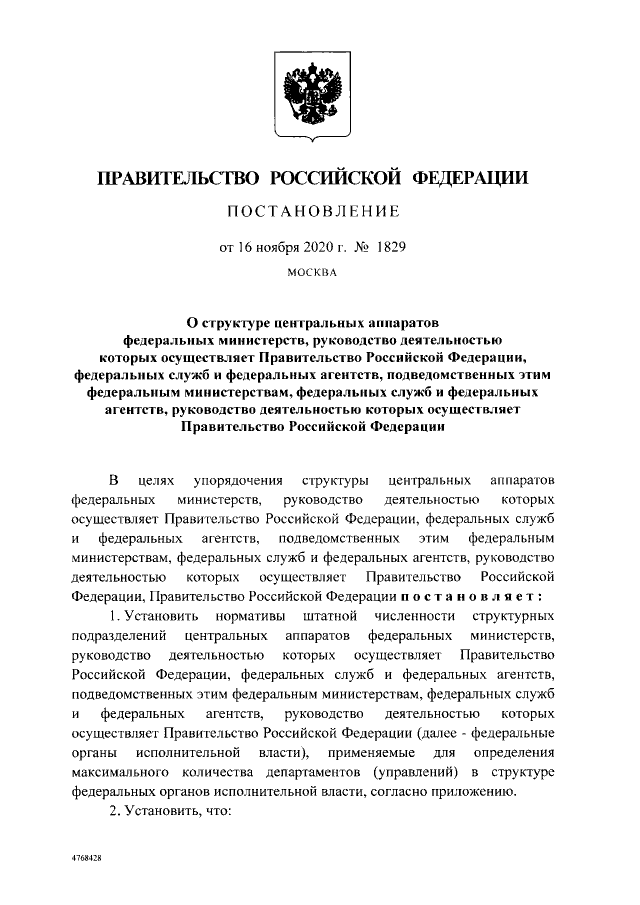 ПРАВИТЕЛЬСТВО РОССИЙСКОЙ ФЕДЕРАЦИИ

ПОСТАНОВЛЕНИЕ

от 16 ноября 2020 г. № 1829

МОСКВА

О структуре центральных аппаратов федеральных министерств, руководство деятельностью которых осуществляет Правительство Российской Федерации, федеральных служб и федеральных агентств, подведомственных этим федеральным министерствам, федеральных служб и федеральных агентств, руководство деятельностью которых осуществляет Правительство Российской Федерации

В целях упорядочения структуры центральных аппаратов федеральных министерств, руководство деятельностью которых осуществляет Правительство Российской Федерации, федеральных служб и федеральных агентств, подведомственных этим федеральным министерствам, федеральных служб и федеральных агентств, руководство деятельностью которых осуществляет Правительство Российской Федерации, Правительство Российской Федерации постановляет:

1. Установить нормативы штатной численности структурных подразделений центральных аппаратов федеральных министерств, руководство деятельностью которых осуществляет Правительство Российской Федерации, федеральных служб и федеральных агентств, подведомственных этим федеральным министерствам, федеральных служб и федеральных агентств, руководство деятельностью которых осуществляет Правительство Российской Федерации (далее - федеральные органы исполнительной власти), применяемые для определения максимального количества департаментов (управлений) в структуре федеральных органов исполнительной власти, согласно приложению.

2. Установить, что:

4768428